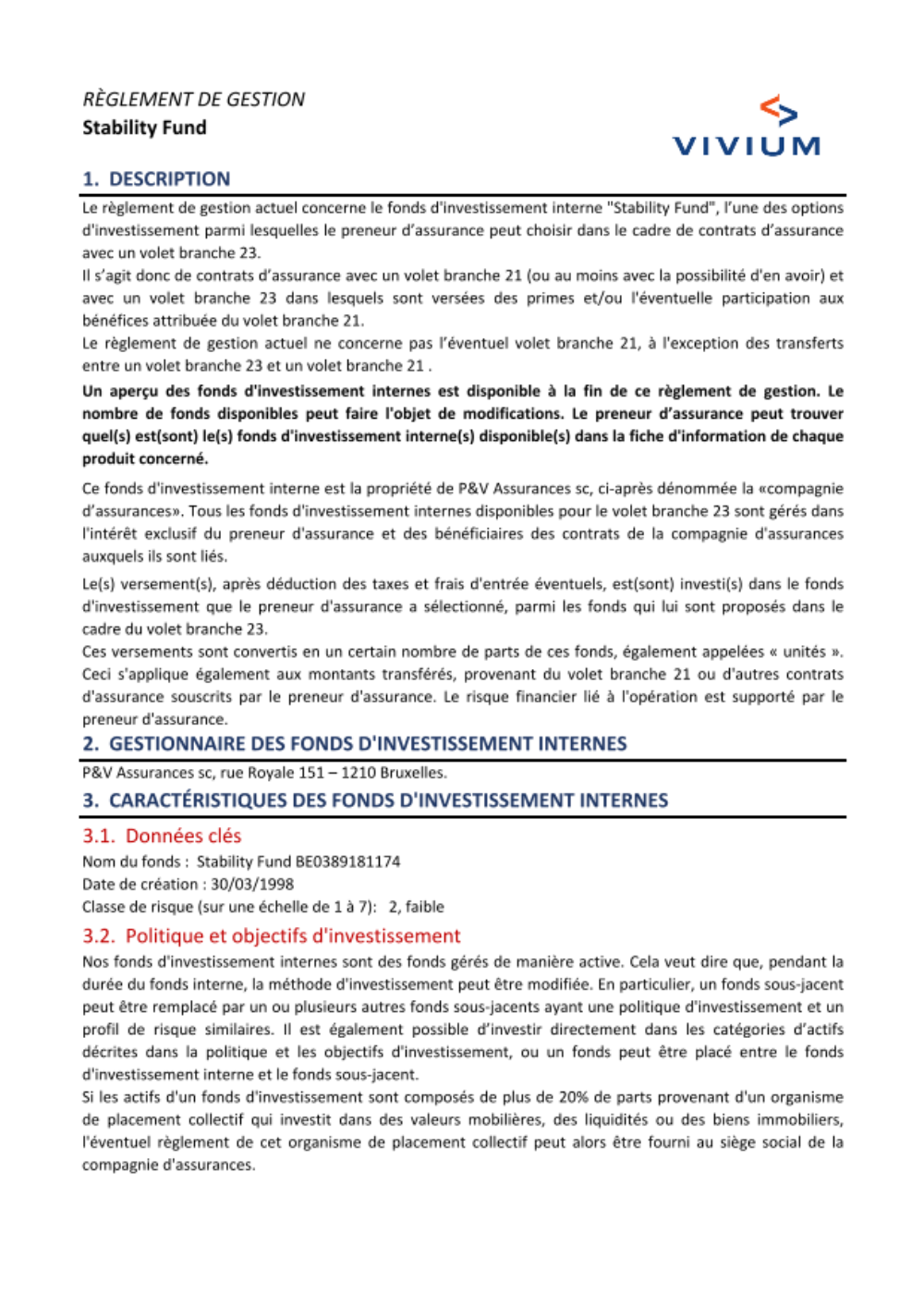 RÈGLEMENT DE GESTION
Stability Fund

VIVIUM

1. DESCRIPTION

Le règlement de gestion actuel concerne le fonds d'investissement interne "Stability Fund", l'une des options d'investissement parmi lesquelles le preneur d'assurance peut choisir dans le cadre de contrats d'assurance avec un volet branche 23.
Il s'agit donc de contrats d'assurance avec un volet branche 21 (ou au moins avec la possibilité d'en avoir) et avec un volet branche 23 dans lesquels sont versées des primes et/ou l'éventuelle participation aux bénéfices attribuée du volet branche 21.
Le règlement de gestion actuel ne concerne pas l'éventuel volet branche 21, à l'exception des transferts entre un volet branche 23 et un volet branche 21 .

Un aperçu des fonds d'investissement internes est disponible à la fin de ce règlement de gestion. Le nombre de fonds disponibles peut faire l'objet de modifications. Le preneur d'assurance peut trouver quel(s) est(sont) le(s) fonds d'investissement interne(s) disponible(s) dans la fiche d'information de chaque produit concerné.

Ce fonds d'investissement interne est la propriété de P&V Assurances sc, ci-après dénommée la «compagnie d'assurances». Tous les fonds d'investissement internes disponibles pour le volet branche 23 sont gérés dans l'intérêt exclusif du preneur d'assurance et des bénéficiaires des contrats de la compagnie d'assurances auxquels ils sont liés.

Le(s) versement(s), après déduction des taxes et frais d'entrée éventuels, est(sont) investi(s) dans le fonds d'investissement que le preneur d'assurance a sélectionné, parmi les fonds qui lui sont proposés dans le cadre du volet branche 23.
Ces versements sont convertis en un certain nombre de parts de ces fonds, également appelées « unités ». Ceci s'applique également aux montants transférés, provenant du volet branche 21 ou d'autres contrats d'assurance souscrits par le preneur d'assurance. Le risque financier lié à l'opération est supporté par le preneur d'assurance.

2. GESTIONNAIRE DES FONDS D'INVESTISSEMENT INTERNES

P&V Assurances sc, rue Royale 151 – 1210 Bruxelles.

3. CARACTÉRISTIQUES DES FONDS D'INVESTISSEMENT INTERNES

3.1. Données clés

Nom du fonds : Stability Fund BE0389181174
Date de création : 30/03/1998
Classe de risque (sur une échelle de 1 à 7): 2, faible

3.2. Politique et objectifs d'investissement

Nos fonds d'investissement internes sont des fonds gérés de manière active. Cela veut dire que, pendant la durée du fonds interne, la méthode d'investissement peut être modifiée. En particulier, un fonds sous-jacent peut être remplacé par un ou plusieurs autres fonds sous-jacents ayant une politique d'investissement et un profil de risque similaires. Il est également possible d'investir directement dans les catégories d'actifs décrites dans la politique et les objectifs d'investissement, ou un fonds peut être placé entre le fonds d'investissement interne et le fonds sous-jacent.
Si les actifs d'un fonds d'investissement sont composés de plus de 20% de parts provenant d'un organisme de placement collectif qui investit dans des valeurs mobilières, des liquidités ou des biens immobiliers, l'éventuel règlement de cet organisme de placement collectif peut alors être fourni au siège social de la compagnie d'assurances.